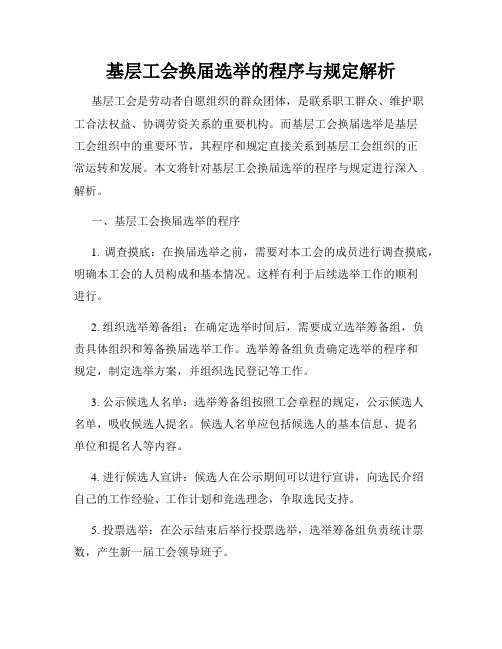 基层工会换届选举的程序与规定解析

基层工会是劳动者自愿组织的群众团体，是联系职工群众、维护职工合法权益、协调劳资关系的重要机构。而基层工会换届选举是基层工会组织中的重要环节，其程序和规定直接关系到基层工会组织的正常运转和发展。本文将针对基层工会换届选举的程序与规定进行深入解析。

一、基层工会换届选举的程序

1. 调查摸底：在换届选举之前，需要对本工会的成员进行调查摸底，明确本工会的人员构成和基本情况。这样有利于后续选举工作的顺利进行。

2. 组织选举筹备组：在确定选举时间后，需要成立选举筹备组，负责具体组织和筹备换届选举工作。选举筹备组负责确定选举的程序和规定，制定选举方案，并组织选民登记等工作。

3. 公示候选人名单：选举筹备组按照工会章程的规定，公示候选人名单，吸收候选人提名。候选人名单应包括候选人的基本信息、提名单位和提名人等内容。

4. 进行候选人宣讲：候选人在公示期间可以进行宣讲，向选民介绍自己的工作经验、工作计划和竞选理念，争取选民支持。

5. 投票选举：在公示结束后举行投票选举，选举筹备组负责统计票数，产生新一届工会领导班子。